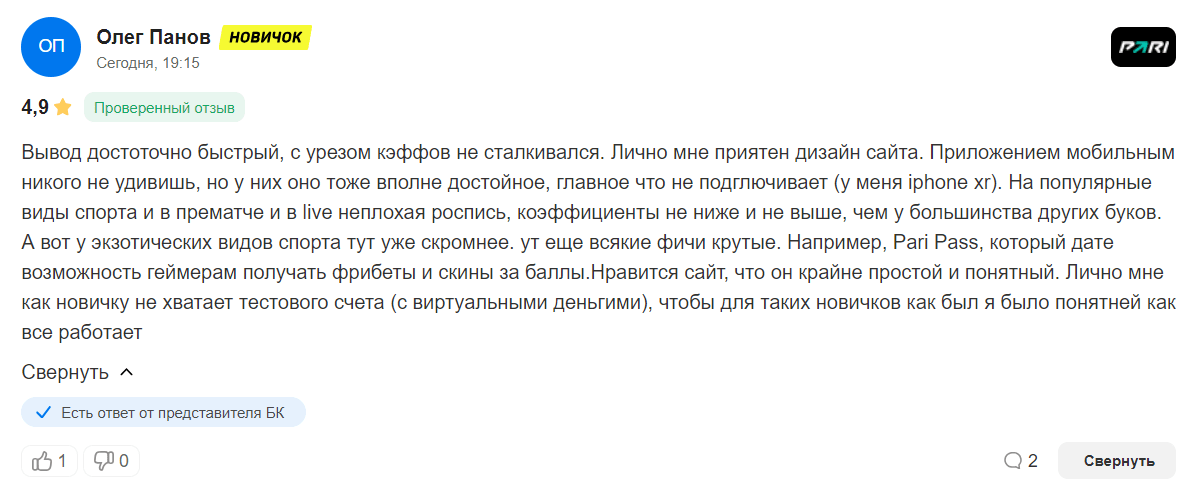 ОП
Олег Панов НОВИЧОК
Сегодня, 19:15

PARI

4,9
Проверенный отзыв

Вывод достоточно быстрый, с урезом кэффов не сталкивался. Лично мне приятен дизайн сайта. Приложением мобильным никого не удивишь, но у них оно тоже вполне достойное, главное что не подглючивает (у меня iphone xr). На популярные виды спорта и в прематче и в live неплохая роспись, коэффициенты не ниже и не выше, чем у большинства других буков. А вот у экзотических видов спорта тут уже скромнее. ут еще всякие фичи крутые. Например, Pari Pass, который дате возможность геймерам получать фрибеты и скины за баллы.Нравится сайт, что он крайне простой и понятный. Лично мне как новичку не хватает тестового счета (с виртуальными деньгими), чтобы для таких новичков как был я было понятней как все работает

Свернуть

Есть ответ от представителя БК

1
0
2
Свернуть